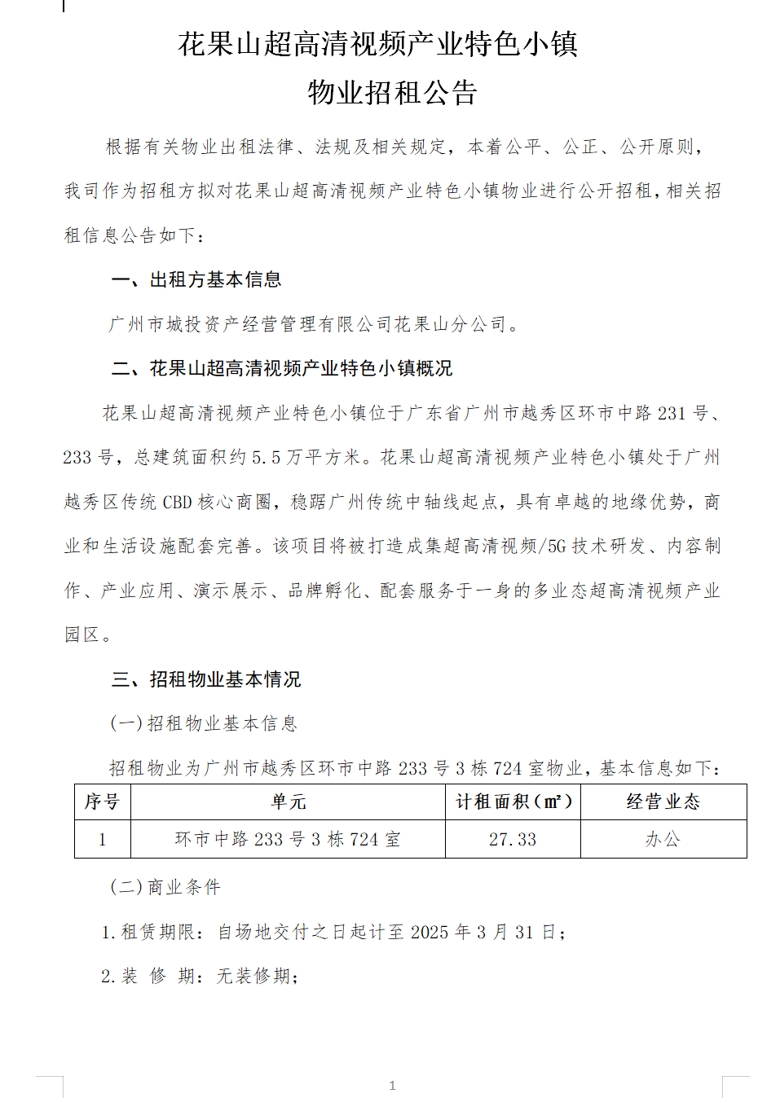 花果山超高清视频产业特色小镇
物业招租公告

根据有关物业出租法律、法规及相关规定，本着公平、公正、公开原则，我司作为招租方拟对花果山超高清视频产业特色小镇物业进行公开招租，相关招租信息公告如下：

一、出租方基本信息

广州市城投资产经营管理有限公司花果山分公司。

二、花果山超高清视频产业特色小镇概况

花果山超高清视频产业特色小镇位于广东省广州市越秀区环市中路231号、233号，总建筑面积约5.5万平方米。花果山超高清视频产业特色小镇处于广州越秀区传统CBD核心商圈，稳踞广州传统中轴线起点，具有卓越的地缘优势，商业和生活设施配套完善。该项目将被打造成集超高清视频/5G技术研发、内容制作、产业应用、演示展示、品牌孵化、配套服务于一身的多业态超高清视频产业园区。

三、招租物业基本情况

(一)招租物业基本信息

招租物业为广州市越秀区环市中路233号3栋724室物业，基本信息如下：

| 序号 | 单元 | 计租面积(㎡) | 经营业态 |
|---|---|---|---|
| 1 | 环市中路233号3栋724室 | 27.33 | 办公 |

(二)商业条件

1.租赁期限：自场地交付之日起计至2025年3月31日；

2.装 修 期：无装修期；

1